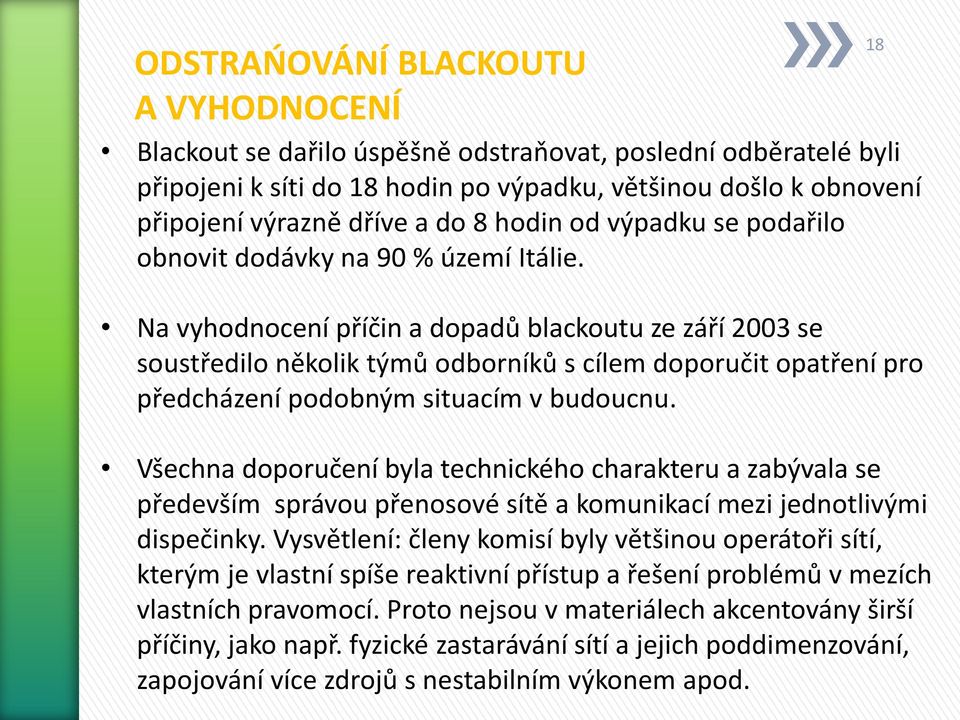 18

ODSTRAŃOVÁNÍ BLACKOUTU A VYHODNOCENÍ

• Blackout se dařilo úspěšně odstraňovat, poslední odběratelé byli připojeni k síti do 18 hodin po výpadku, většinou došlo k obnovení připojení výrazně dříve a do 8 hodin od výpadku se podařilo obnovit dodávky na 90 % území Itálie.

• Na vyhodnocení příčin a dopadů blackoutu ze září 2003 se soustředilo několik týmů odborníků s cílem doporučit opatření pro předcházení podobným situacím v budoucnu.

• Všechna doporučení byla technického charakteru a zabývala se především správou přenosové sítě a komunikací mezi jednotlivými dispečinky. Vysvětlení: členy komisí byly většinou operátoři sítí, kterým je vlastní spíše reaktivní přístup a řešení problémů v mezích vlastních pravomocí. Proto nejsou v materiálech akcentovány širší příčiny, jako např. fyzické zastarávání sítí a jejich poddimenzování, zapojování více zdrojů s nestabilním výkonem apod.